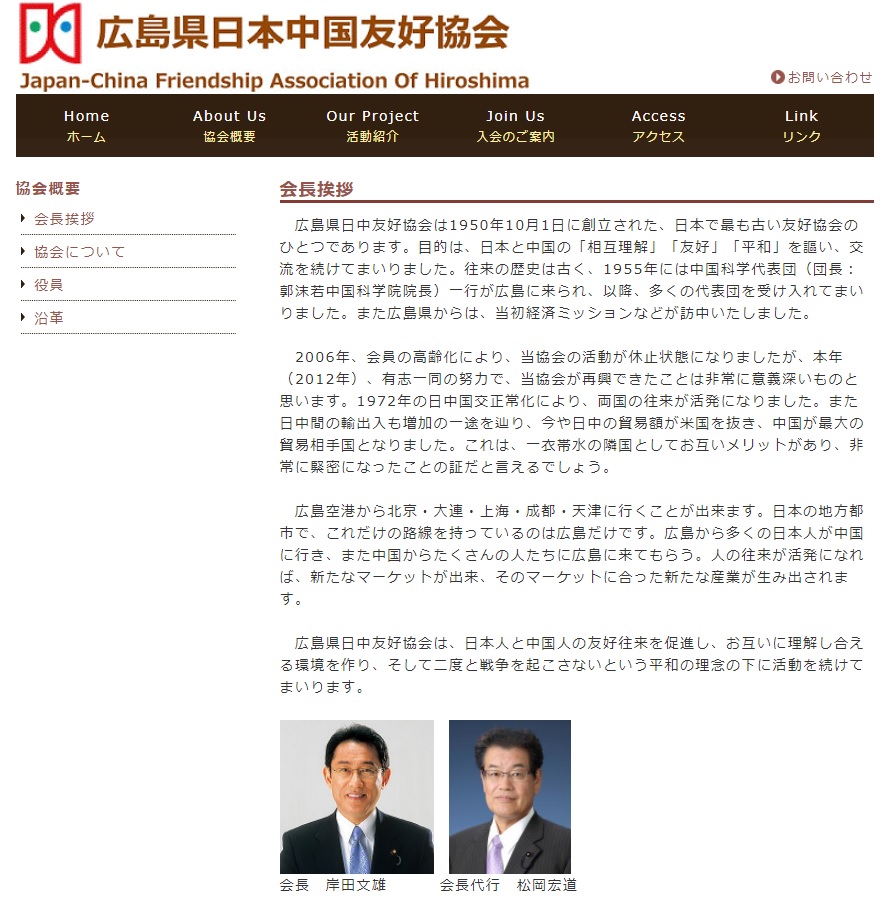 広島県日本中国友好協会
Japan-China Friendship Association Of Hiroshima

お問い合わせ

Home ホーム
About Us 協会概要
Our Project 活動紹介
Join Us 入会のご案内
Access アクセス
Link リンク

協会概要
会長挨拶
協会について
役員
沿革

会長挨拶

広島県日中友好協会は1950年10月1日に創立された、日本で最も古い友好協会のひとつであります。目的は、日本と中国の「相互理解」「友好」「平和」を謳い、交流を続けてまいりました。往来の歴史は古く、1955年には中国科学代表団（団長：郭沫若中国科学院院長）一行が広島に来られ、以降、多くの代表団を受け入れてまいりました。また広島県からは、当初経済ミッションなどが訪中いたしました。

2006年、会員の高齢化により、当協会の活動が休止状態になりましたが、本年（2012年）、有志一同の努力で、当協会が再興できたことは非常に意義深いものと思います。1972年の日中国交正常化により、両国の往来が活発になりました。また日中間の輸出入も増加の一途を辿り、今や日中の貿易額が米国を抜き、中国が最大の貿易相手国となりました。これは、一衣帯水の隣国としてお互いメリットがあり、非常に緊密になったことの証だと言えるでしょう。

広島空港から北京・大連・上海・成都・天津に行くことが出来ます。日本の地方都市で、これだけの路線を持っているのは広島だけです。広島から多くの日本人が中国に行き、また中国からたくさんの人たちに広島に来てもらう。人の往来が活発になれば、新たなマーケットが出来、そのマーケットに合った新たな産業が生み出されます。

広島県日中友好協会は、日本人と中国人の友好往来を促進し、お互いに理解し合える環境を作り、そして二度と戦争を起こさないという平和の理念の下に活動を続けてまいります。

会長　岸田文雄
会長代行　松岡宏道